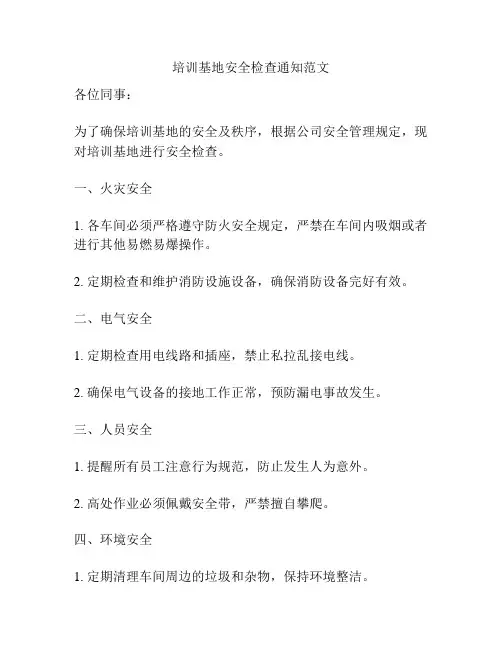 培训基地安全检查通知范文

各位同事：

为了确保培训基地的安全及秩序，根据公司安全管理规定，现对培训基地进行安全检查。

一、火灾安全

1. 各车间必须严格遵守防火安全规定，严禁在车间内吸烟或者进行其他易燃易爆操作。

2. 定期检查和维护消防设施设备，确保消防设备完好有效。

二、电气安全

1. 定期检查用电线路和插座，禁止私拉乱接电线。

2. 确保电气设备的接地工作正常，预防漏电事故发生。

三、人员安全

1. 提醒所有员工注意行为规范，防止发生人为意外。

2. 高处作业必须佩戴安全带，严禁擅自攀爬。

四、环境安全

1. 定期清理车间周边的垃圾和杂物，保持环境整洁。